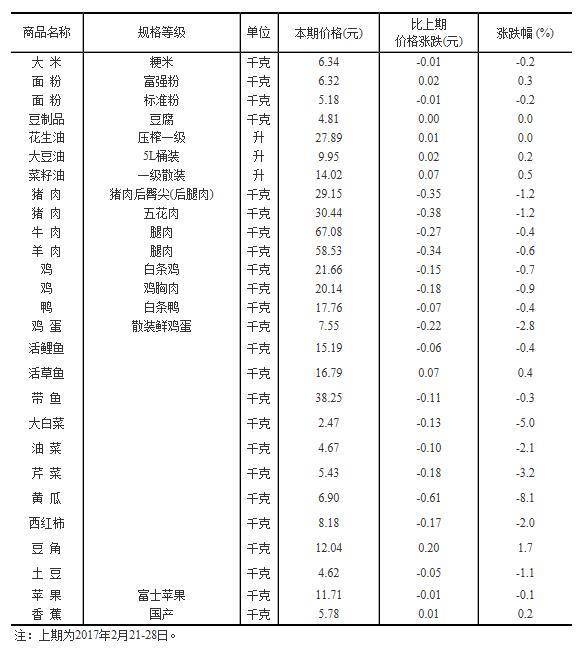 | 商品名称 | 规格等级 | 单位 | 本期价格(元) | 比上期价格涨跌(元) | 涨跌幅(%) |
|---|---|---|---|---|---|
| 大米 | 粳米 | 千克 | 6.34 | -0.01 | -0.2 |
| 面粉 | 富强粉 | 千克 | 6.32 | 0.02 | 0.3 |
| 面粉 | 标准粉 | 千克 | 5.18 | -0.01 | -0.2 |
| 豆制品 | 豆腐 | 千克 | 4.81 | 0.00 | 0.0 |
| 花生油 | 压榨一级 | 升 | 27.89 | 0.01 | 0.0 |
| 大豆油 | 5L桶装 | 升 | 9.95 | 0.02 | 0.2 |
| 菜籽油 | 一级散装 | 升 | 14.02 | 0.07 | 0.5 |
| 猪肉 | 猪肉后臀尖(后腿肉) | 千克 | 29.15 | -0.35 | -1.2 |
| 猪肉 | 五花肉 | 千克 | 30.44 | -0.38 | -1.2 |
| 牛肉 | 腿肉 | 千克 | 67.08 | -0.27 | -0.4 |
| 羊肉 | 腿肉 | 千克 | 58.53 | -0.34 | -0.6 |
| 鸡 | 白条鸡 | 千克 | 21.66 | -0.15 | -0.7 |
| 鸡 | 鸡胸肉 | 千克 | 20.14 | -0.18 | -0.9 |
| 鸭 | 白条鸭 | 千克 | 17.76 | -0.07 | -0.4 |
| 鸡蛋 | 散装鲜鸡蛋 | 千克 | 7.55 | -0.22 | -2.8 |
| 活鲤鱼 |  | 千克 | 15.19 | -0.06 | -0.4 |
| 活草鱼 |  | 千克 | 16.79 | 0.07 | 0.4 |
| 带鱼 |  | 千克 | 38.25 | -0.11 | -0.3 |
| 大白菜 |  | 千克 | 2.47 | -0.13 | -5.0 |
| 油菜 |  | 千克 | 4.67 | -0.10 | -2.1 |
| 芹菜 |  | 千克 | 5.43 | -0.18 | -3.2 |
| 黄瓜 |  | 千克 | 6.90 | -0.61 | -8.1 |
| 西红柿 |  | 千克 | 8.18 | -0.17 | -2.0 |
| 豆角 |  | 千克 | 12.04 | 0.20 | 1.7 |
| 土豆 |  | 千克 | 4.62 | -0.05 | -1.1 |
| 苹果 | 富士苹果 | 千克 | 11.71 | -0.01 | -0.1 |
| 香蕉 | 国产 | 千克 | 5.78 | 0.01 | 0.2 |

注：上期为2017年2月21-28日。